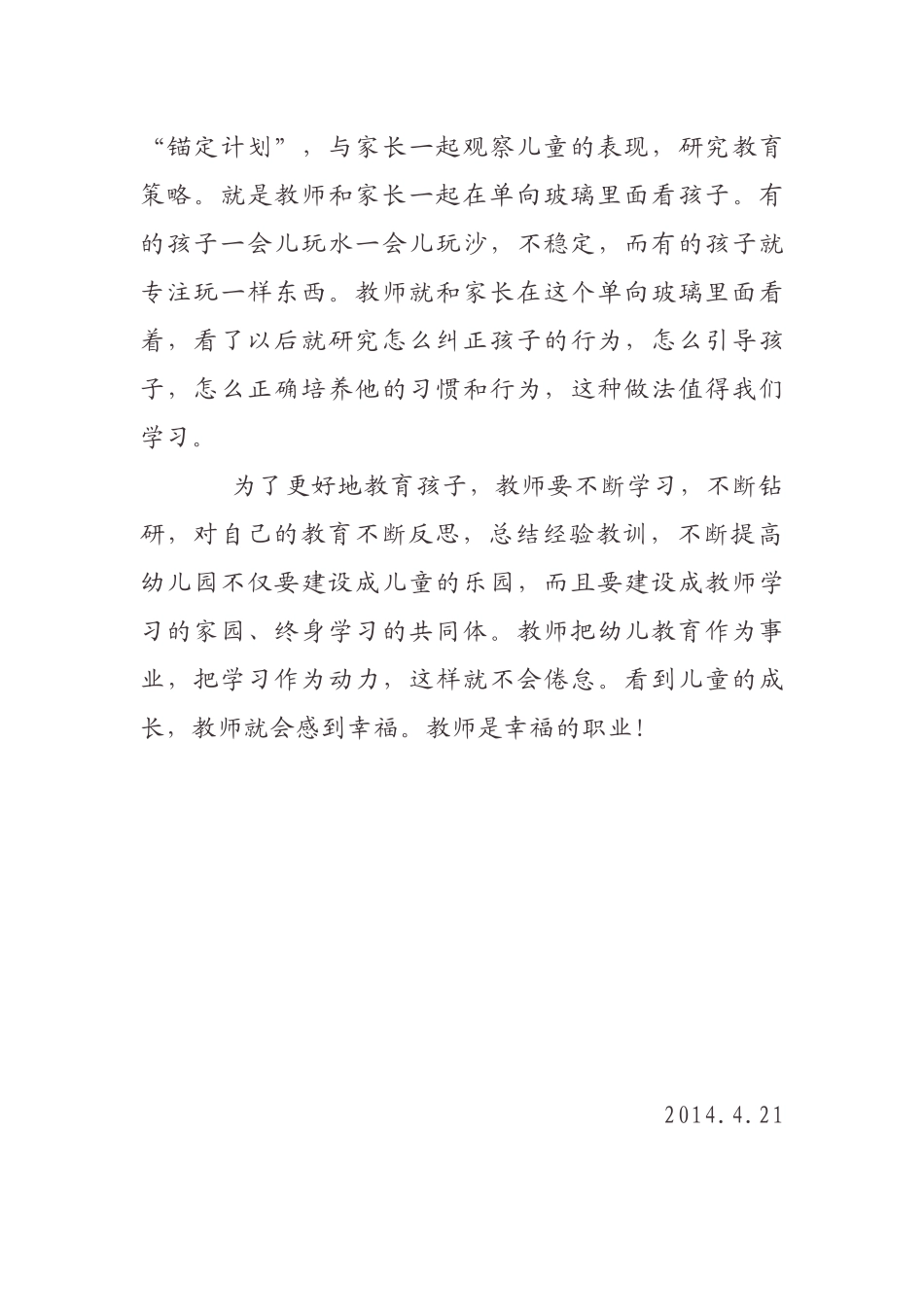 “锚定计划”，与家长一起观察儿童的表现，研究教育策略。就是教师和家长一起在单向玻璃里面看孩子。有的孩子一会儿玩水一会儿玩沙，不稳定，而有的孩子就专注玩一样东西。教师就和家长在这个单向玻璃里面看着，看了以后就研究怎么纠正孩子的行为，怎么引导孩子，怎么正确培养他的习惯和行为，这种做法值得我们学习。

为了更好地教育孩子，教师要不断学习，不断钻研，对自己的教育不断反思，总结经验教训，不断提高幼儿园不仅要建设成儿童的乐园，而且要建设成教师学习的家园、终身学习的共同体。教师把幼儿教育作为事业，把学习作为动力，这样就不会倦怠。看到儿童的成长，教师就会感到幸福。教师是幸福的职业！

2014.4.21